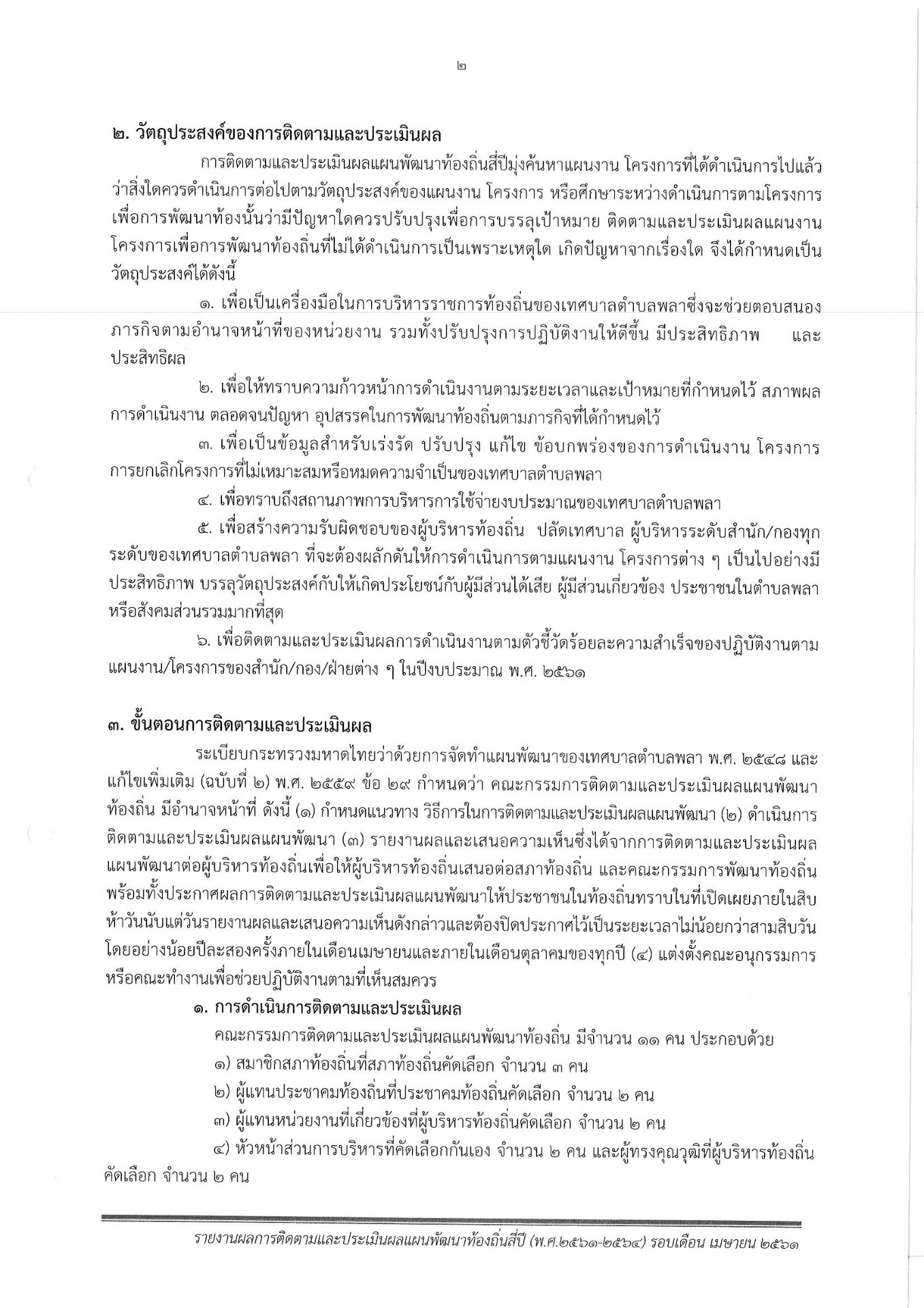 ๒

๒. วัตถุประสงค์ของการติดตามและประเมินผล

การติดตามและประเมินผลแผนพัฒนาท้องถิ่นสี่ปีมุ่งค้นหาแผนงาน โครงการที่ได้ดำเนินการไปแล้วว่าสิ่งใดควรดำเนินการต่อไปตามวัตถุประสงค์ของแผนงาน โครงการ หรือศึกษาระหว่างดำเนินการตามโครงการเพื่อการพัฒนาท้องนั้นว่ามีปัญหาใดควรปรับปรุงเพื่อการบรรลุเป้าหมาย ติดตามและประเมินผลแผนงาน โครงการเพื่อการพัฒนาท้องถิ่นที่ไม่ได้ดำเนินการเป็นเพราะเหตุใด เกิดปัญหาจากเรื่องใด จึงได้กำหนดเป็นวัตถุประสงค์ได้ดังนี้

๑. เพื่อเป็นเครื่องมือในการบริหารราชการท้องถิ่นของเทศบาลตำบลพลาซึ่งจะช่วยตอบสนองภารกิจตามอำนาจหน้าที่ของหน่วยงาน รวมทั้งปรับปรุงการปฏิบัติงานให้ดีขึ้น มีประสิทธิภาพ และประสิทธิผล

๒. เพื่อให้ทราบความก้าวหน้าการดำเนินงานตามระยะเวลาและเป้าหมายที่กำหนดไว้ สภาพผลการดำเนินงาน ตลอดจนปัญหา อุปสรรคในการพัฒนาท้องถิ่นตามภารกิจที่ได้กำหนดไว้

๓. เพื่อเป็นข้อมูลสำหรับเร่งรัด ปรับปรุง แก้ไข ข้อบกพร่องของการดำเนินงาน โครงการ การยกเลิกโครงการที่ไม่เหมาะสมหรือหมดความจำเป็นของเทศบาลตำบลพลา

๔. เพื่อทราบถึงสถานภาพการบริหารการใช้จ่ายงบประมาณของเทศบาลตำบลพลา

๕. เพื่อสร้างความรับผิดชอบของผู้บริหารท้องถิ่น ปลัดเทศบาล ผู้บริหารระดับสำนัก/กองทุกระดับของเทศบาลตำบลพลา ที่จะต้องผลักดันให้การดำเนินการตามแผนงาน โครงการต่าง ๆ เป็นไปอย่างมีประสิทธิภาพ บรรลุวัตถุประสงค์กับให้เกิดประโยชน์กับผู้มีส่วนได้เสีย ผู้มีส่วนเกี่ยวข้อง ประชาชนในตำบลพลาหรือสังคมส่วนรวมมากที่สุด

๖. เพื่อติดตามและประเมินผลการดำเนินงานตามตัวชี้วัดร้อยละความสำเร็จของปฏิบัติงานตามแผนงาน/โครงการของสำนัก/กอง/ฝ่ายต่าง ๆ ในปีงบประมาณ พ.ศ. ๒๕๖๑

๓. ขั้นตอนการติดตามและประเมินผล

ระเบียบกระทรวงมหาดไทยว่าด้วยการจัดทำแผนพัฒนาของเทศบาลตำบลพลา พ.ศ. ๒๕๔๘ และแก้ไขเพิ่มเติม (ฉบับที่ ๒) พ.ศ. ๒๕๕๙ ข้อ ๒๙ กำหนดว่า คณะกรรมการติดตามและประเมินผลแผนพัฒนาท้องถิ่น มีอำนาจหน้าที่ ดังนี้ (๑) กำหนดแนวทาง วิธีการในการติดตามและประเมินผลแผนพัฒนา (๒) ดำเนินการติดตามและประเมินผลแผนพัฒนา (๓) รายงานผลและเสนอความเห็นซึ่งได้จากการติดตามและประเมินผลแผนพัฒนาต่อผู้บริหารท้องถิ่นเพื่อให้ผู้บริหารท้องถิ่นเสนอต่อสภาท้องถิ่น และคณะกรรมการพัฒนาท้องถิ่น พร้อมทั้งประกาศผลการติดตามและประเมินผลแผนพัฒนาให้ประชาชนในท้องถิ่นทราบในที่เปิดเผยภายในสิบห้าวันนับแต่วันรายงานผลและเสนอความเห็นดังกล่าวและต้องปิดประกาศไว้เป็นระยะเวลาไม่น้อยกว่าสามสิบวัน โดยอย่างน้อยปีละสองครั้งภายในเดือนเมษายนและภายในเดือนตุลาคมของทุกปี (๔) แต่งตั้งคณะอนุกรรมการหรือคณะทำงานเพื่อช่วยปฏิบัติงานตามที่เห็นสมควร

๑. การดำเนินการติดตามและประเมินผล

คณะกรรมการติดตามและประเมินผลแผนพัฒนาท้องถิ่น มีจำนวน ๑๑ คน ประกอบด้วย

๑) สมาชิกสภาท้องถิ่นที่สภาท้องถิ่นคัดเลือก จำนวน ๓ คน

๒) ผู้แทนประชาคมท้องถิ่นที่ประชาคมท้องถิ่นคัดเลือก จำนวน ๒ คน

๓) ผู้แทนหน่วยงานที่เกี่ยวข้องที่ผู้บริหารท้องถิ่นคัดเลือก จำนวน ๒ คน

๔) หัวหน้าส่วนการบริหารที่คัดเลือกกันเอง จำนวน ๒ คน และผู้ทรงคุณวุฒิที่ผู้บริหารท้องถิ่นคัดเลือก จำนวน ๒ คน

รายงานผลการติดตามและประเมินผลแผนพัฒนาท้องถิ่นสี่ปี (พ.ศ.๒๕๖๑-๒๕๖๔) รอบเดือน เมษายน ๒๕๖๑